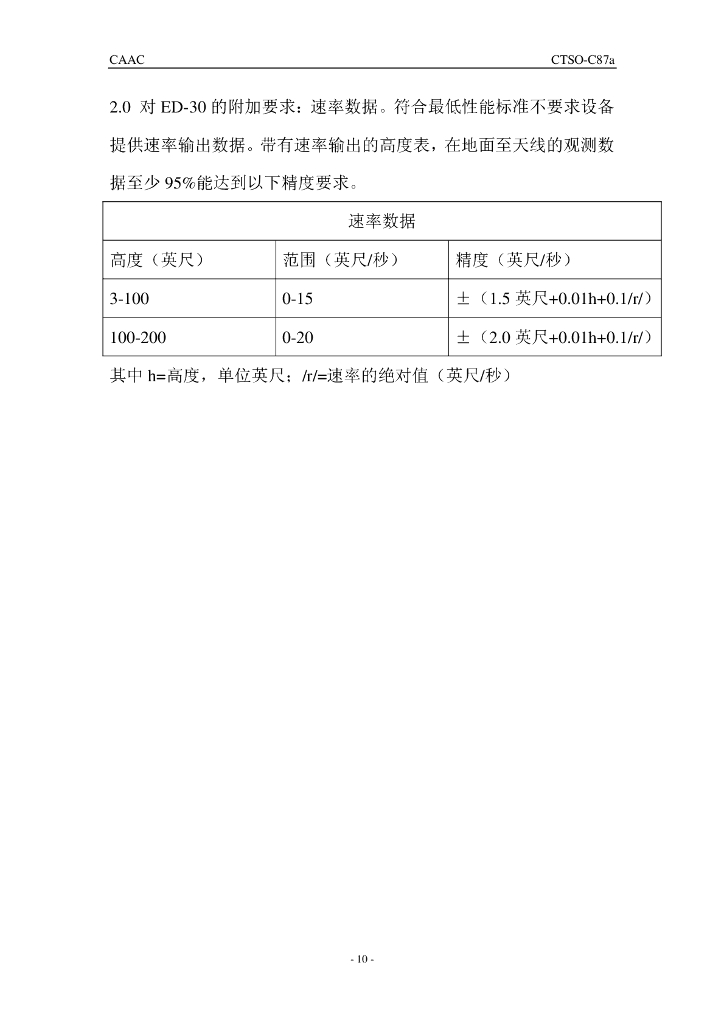 CAAC

CTSO-C87a

2.0 对 ED-30 的附加要求：速率数据。符合最低性能标准不要求设备提供速率输出数据。带有速率输出的高度表，在地面至天线的观测数据至少 95%能达到以下精度要求。

| 速率数据 | | |
|---|---|---|
| 高度（英尺） | 范围（英尺/秒） | 精度（英尺/秒） |
| 3-100 | 0-15 | ±（1.5 英尺+0.01h+0.1/r/） |
| 100-200 | 0-20 | ±（2.0 英尺+0.01h+0.1/r/） |

其中 h=高度，单位英尺；/r/=速率的绝对值（英尺/秒）

- 10 -